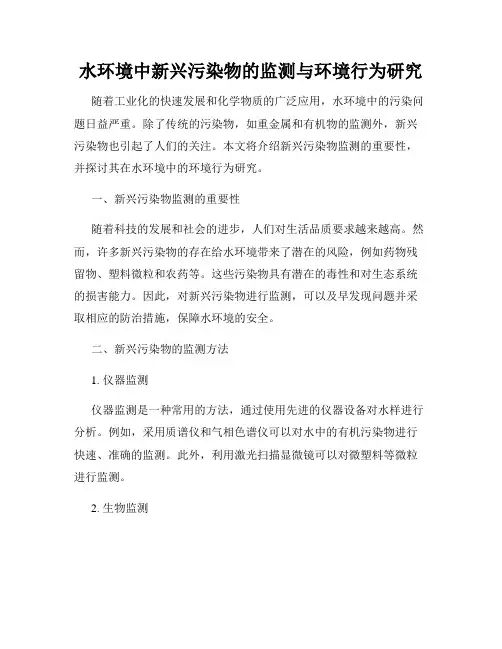 水环境中新兴污染物的监测与环境行为研究

随着工业化的快速发展和化学物质的广泛应用，水环境中的污染问题日益严重。除了传统的污染物，如重金属和有机物的监测外，新兴污染物也引起了人们的关注。本文将介绍新兴污染物监测的重要性，并探讨其在水环境中的环境行为研究。

一、新兴污染物监测的重要性

随着科技的发展和社会的进步，人们对生活品质要求越来越高。然而，许多新兴污染物的存在给水环境带来了潜在的风险，例如药物残留物、塑料微粒和农药等。这些污染物具有潜在的毒性和对生态系统的损害能力。因此，对新兴污染物进行监测，可以及早发现问题并采取相应的防治措施，保障水环境的安全。

二、新兴污染物的监测方法

1. 仪器监测

仪器监测是一种常用的方法，通过使用先进的仪器设备对水样进行分析。例如，采用质谱仪和气相色谱仪可以对水中的有机污染物进行快速、准确的监测。此外，利用激光扫描显微镜可以对微塑料等微粒进行监测。

2. 生物监测